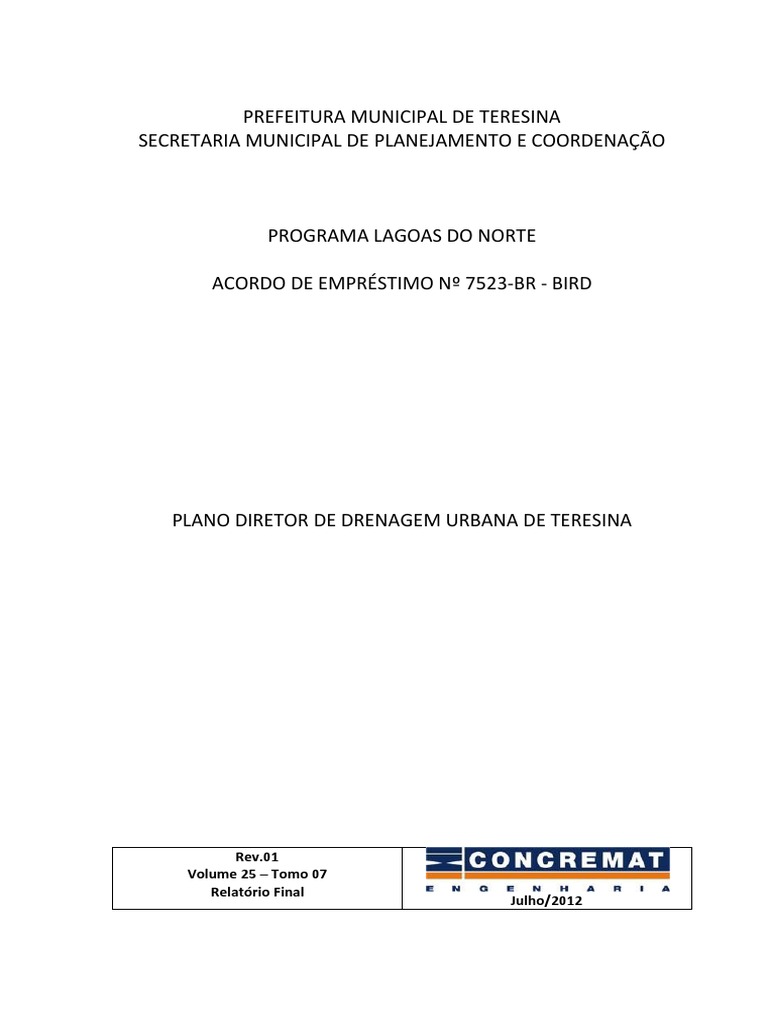 PREFEITURA MUNICIPAL DE TERESINA
SECRETARIA MUNICIPAL DE PLANEJAMENTO E COORDENAÇÃO

PROGRAMA LAGOAS DO NORTE

ACORDO DE EMPRÉSTIMO Nº 7523-BR - BIRD

PLANO DIRETOR DE DRENAGEM URBANA DE TERESINA

Rev.01
Volume 25 – Tomo 07
Relatório Final

CONCREMAT
ENGENHARIA
Julho/2012